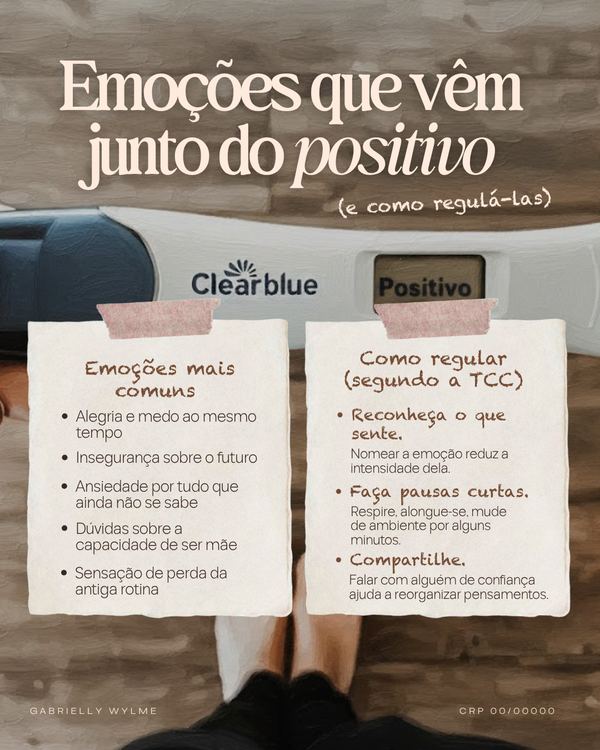 Emoções que vêm junto do positivo

(e como regulá-las)

Clearblue

Positivo

Emoções mais comuns

• Alegria e medo ao mesmo tempo

• Insegurança sobre o futuro

• Ansiedade por tudo que ainda não se sabe

• Dúvidas sobre a capacidade de ser mãe

• Sensação de perda da antiga rotina

Como regular (segundo a TCC)

• Reconheça o que sente.
Nomear a emoção reduz a intensidade dela.

• Faça pausas curtas.
Respire, alongue-se, mude de ambiente por alguns minutos.

• Compartilhe.
Falar com alguém de confiança ajuda a reorganizar pensamentos.

GABRIELLY WYLME

CRP 00/00000